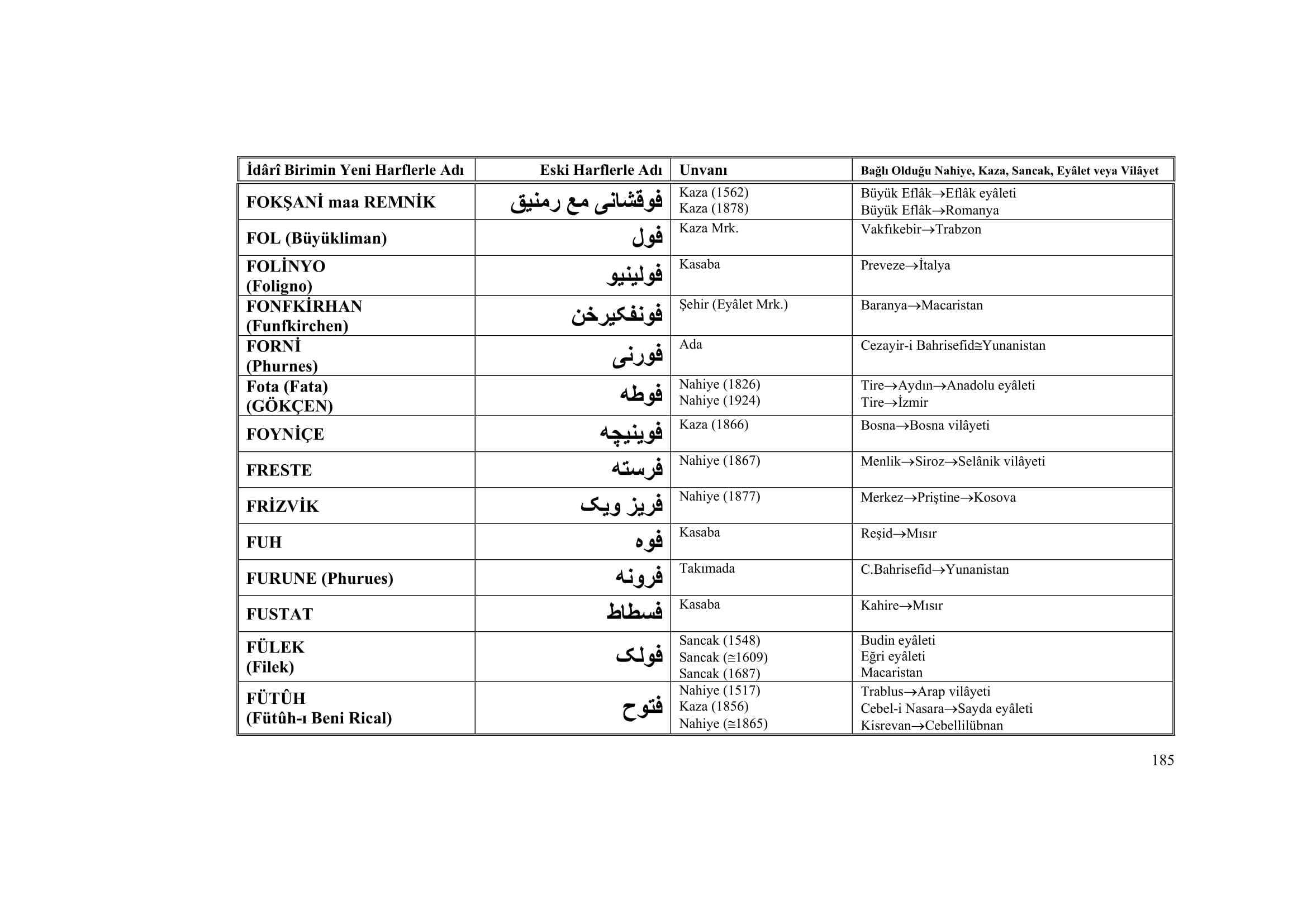 | İdârî Birimin Yeni Harflerle Adı | Eski Harflerle Adı | Unvanı | Bağlı Olduğu Nahiye, Kaza, Sancak, Eyâlet veya Vilâyet |
|---|---|---|---|
| FOKŞANİ maa REMNİK | فوقشانى مع رمنيق | Kaza (1562) Kaza (1878) | Büyük Eflâk→Eflâk eyâleti Büyük Eflâk→Romanya |
| FOL (Büyükliman) | فول | Kaza Mrk. | Vakfıkebir→Trabzon |
| FOLİNYO (Foligno) | فولينيو | Kasaba | Preveze→İtalya |
| FONFKİRHAN (Funfkirchen) | فونفكيرخن | Şehir (Eyâlet Mrk.) | Baranya→Macaristan |
| FORNİ (Phurnes) | فورنى | Ada | Cezayir-i Bahrisefid≅Yunanistan |
| Fota (Fata) (GÖKÇEN) | فوطه | Nahiye (1826) Nahiye (1924) | Tire→Aydın→Anadolu eyâleti Tire→İzmir |
| FOYNİÇE | فوينيچه | Kaza (1866) | Bosna→Bosna vilâyeti |
| FRESTE | فرسته | Nahiye (1867) | Menlik→Siroz→Selânik vilâyeti |
| FRİZVİK | فريز ويک | Nahiye (1877) | Merkez→Priştine→Kosova |
| FUH | فوه | Kasaba | Reşid→Mısır |
| FURUNE (Phurues) | فرونه | Takımada | C.Bahrisefid→Yunanistan |
| FUSTAT | فسطاط | Kasaba | Kahire→Mısır |
| FÜLEK (Filek) | فولک | Sancak (1548) Sancak (≅1609) Sancak (1687) | Budin eyâleti Eğri eyâleti Macaristan |
| FÜTÛH (Fütûh-ı Beni Rical) | فتوح | Nahiye (1517) Kaza (1856) Nahiye (≅1865) | Trablus→Arap vilâyeti Cebel-i Nasara→Sayda eyâleti Kisrevan→Cebellilübnan |

185